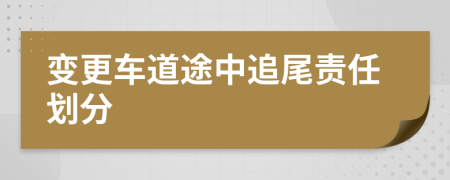 变更车道途中追尾责任划分